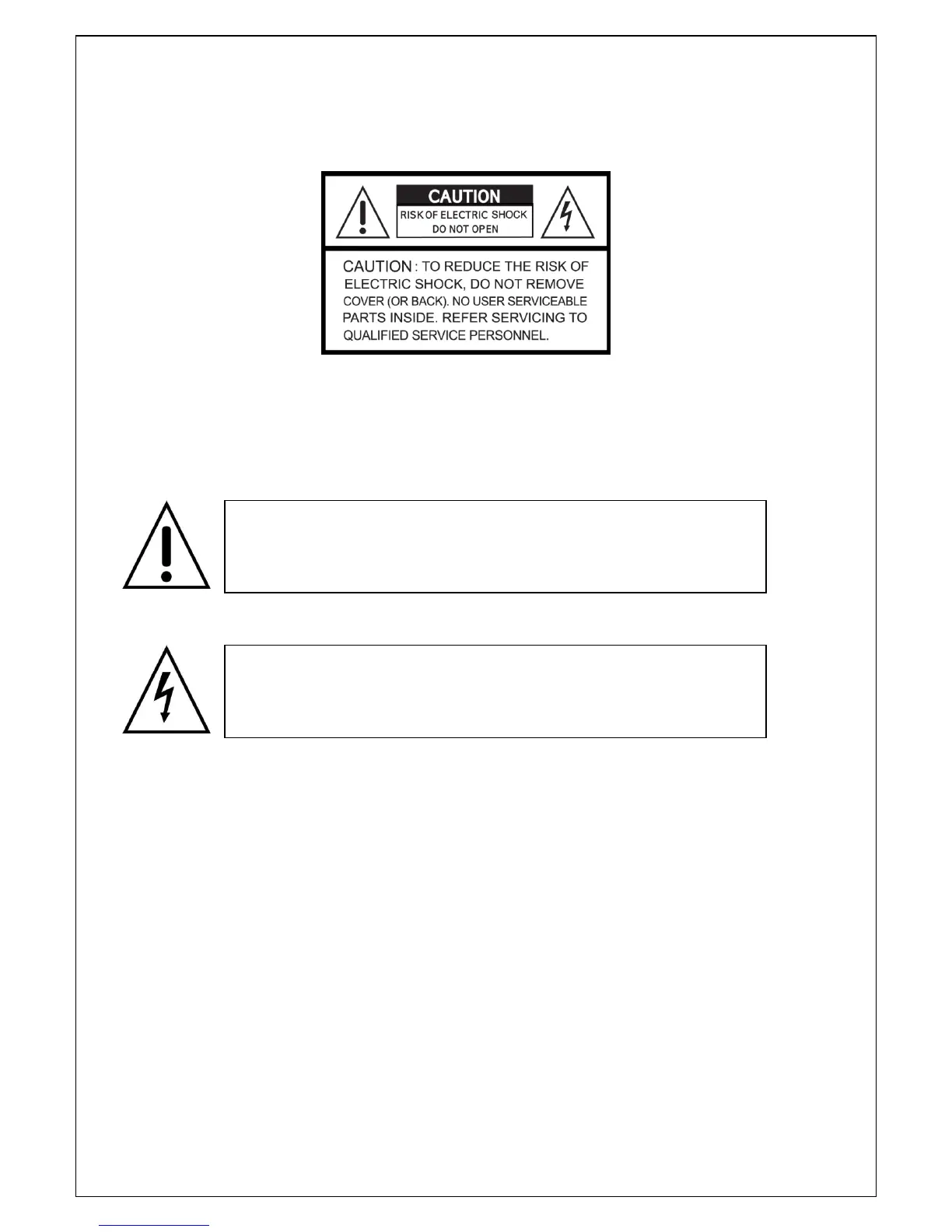 CAUTION
RISK OF ELECTRIC SHOCK
DO NOT OPEN

CAUTION : TO REDUCE THE RISK OF ELECTRIC SHOCK, DO NOT REMOVE COVER (OR BACK). NO USER SERVICEABLE PARTS INSIDE. REFER SERVICING TO QUALIFIED SERVICE PERSONNEL.